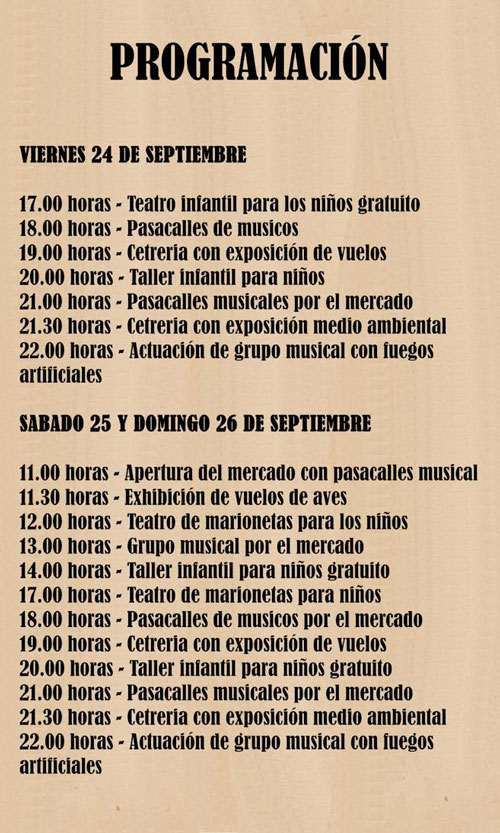 PROGRAMACIÓN

VIERNES 24 DE SEPTIEMBRE

17.00 horas - Teatro infantil para los niños gratuito
18.00 horas - Pasacalles de musicos
19.00 horas - Cetreria con exposición de vuelos
20.00 horas - Taller infantil para niños
21.00 horas - Pasacalles musicales por el mercado
21.30 horas - Cetreria con exposición medio ambiental
22.00 horas - Actuación de grupo musical con fuegos artificiales

SABADO 25 Y DOMINGO 26 DE SEPTIEMBRE

11.00 horas - Apertura del mercado con pasacalles musical
11.30 horas - Exhibición de vuelos de aves
12.00 horas - Teatro de marionetas para los niños
13.00 horas - Grupo musical por el mercado
14.00 horas - Taller infantil para niños gratuito
17.00 horas - Teatro de marionetas para niños
18.00 horas - Pasacalles de musicos por el mercado
19.00 horas - Cetreria con exposición de vuelos
20.00 horas - Taller infantil para niños gratuito
21.00 horas - Pasacalles musicales por el mercado
21.30 horas - Cetreria con exposición medio ambiental
22.00 horas - Actuación de grupo musical con fuegos artificiales